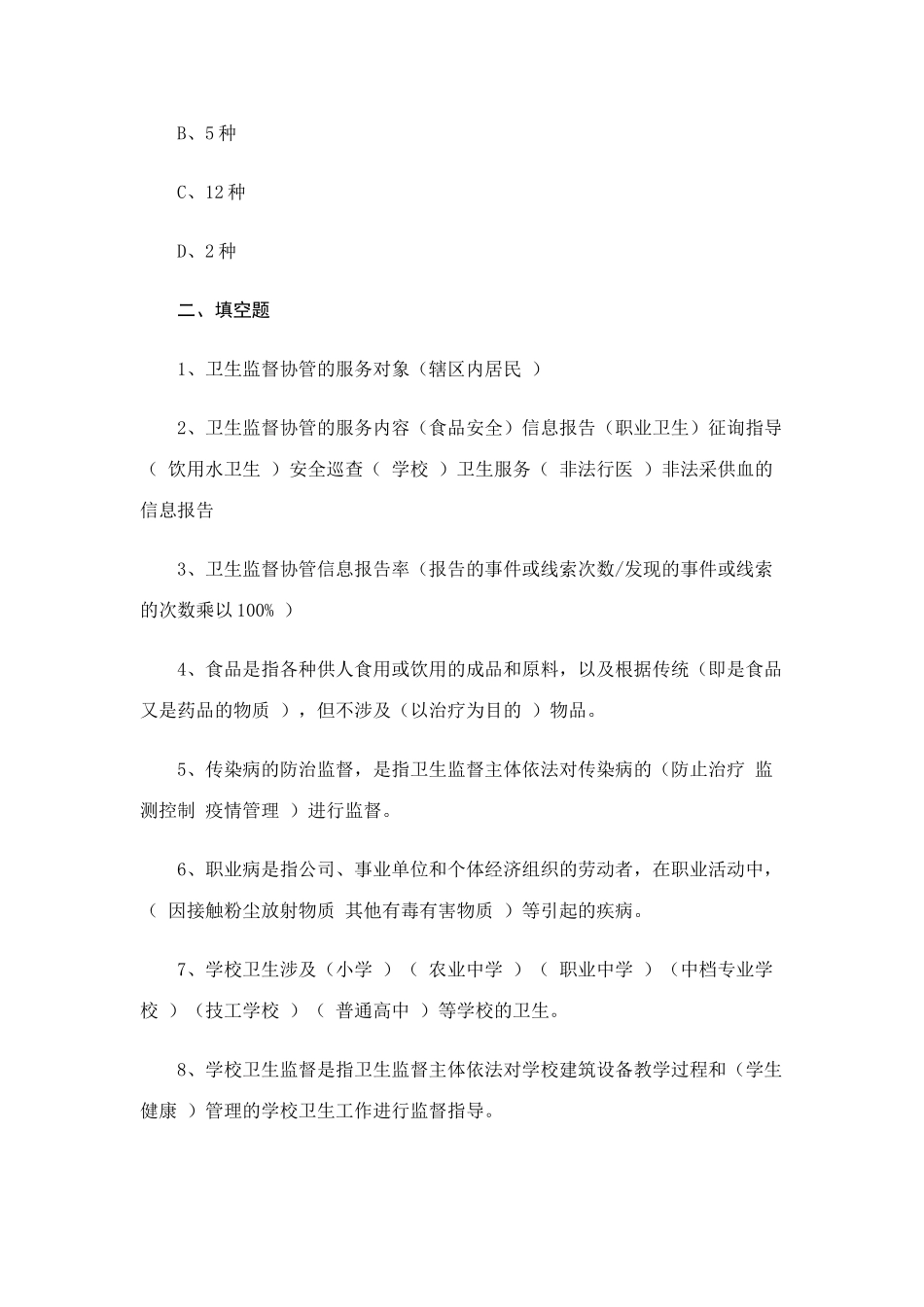 B、5 种

C、12 种

D、2 种

二、填空题

1、卫生监督协管的服务对象（辖区内居民 ）

2、卫生监督协管的服务内容（食品安全）信息报告（职业卫生）征询指导（ 饮用水卫生 ）安全巡查（ 学校 ）卫生服务（ 非法行医 ）非法采供血的信息报告

3、卫生监督协管信息报告率（报告的事件或线索次数/发现的事件或线索的次数乘以 100% ）

4、食品是指各种供人食用或饮用的成品和原料，以及根据传统（即是食品又是药品的物质 ），但不涉及（以治疗为目的 ）物品。

5、传染病的防治监督，是指卫生监督主体依法对传染病的（防止治疗 监测控制 疫情管理 ）进行监督。

6、职业病是指公司、事业单位和个体经济组织的劳动者，在职业活动中，（ 因接触粉尘放射物质 其他有毒有害物质 ）等引起的疾病。

7、学校卫生涉及（小学 ）（ 农业中学 ）（ 职业中学 ）（中档专业学校 ）（技工学校 ）（ 普通高中 ）等学校的卫生。

8、学校卫生监督是指卫生监督主体依法对学校建筑设备教学过程和（学生健康 ）管理的学校卫生工作进行监督指导。